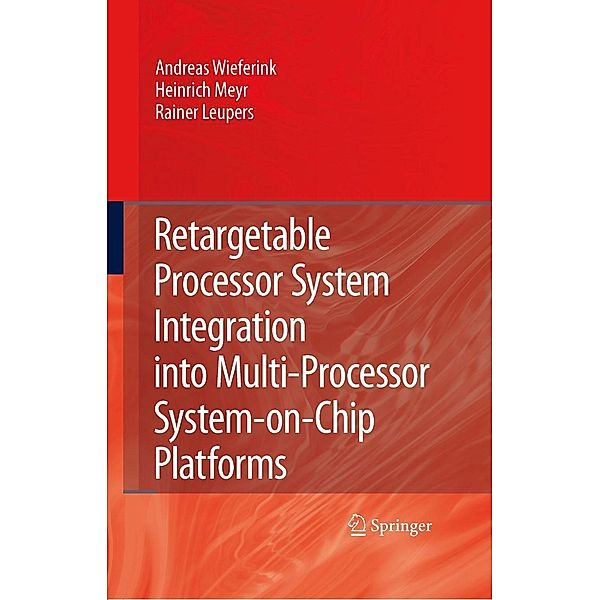 Andreas Wieferink
Heinrich Meyr
Rainer Leupers

Retargetable Processor System Integration into Multi-Processor System-on-Chip Platforms

Springer